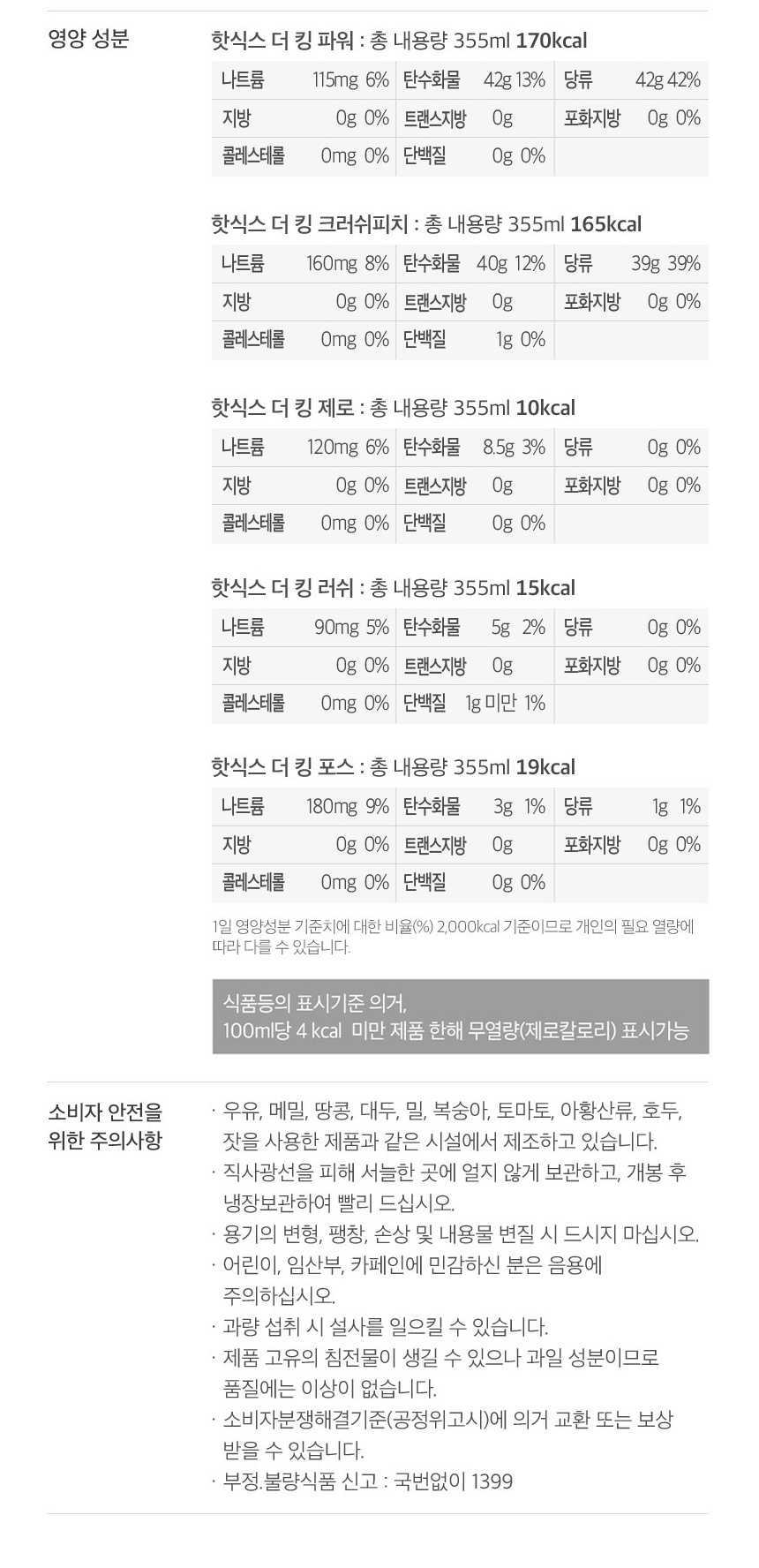 영양 성분

핫식스 더 킹 파워 : 총 내용량 355ml 170kcal

| 나트륨 | 115mg 6% | 탄수화물 | 42g 13% | 당류 | 42g 42% |
|---|---|---|---|---|---|
| 지방 | 0g 0% | 트랜스지방 | 0g | 포화지방 | 0g 0% |
| 콜레스테롤 | 0mg 0% | 단백질 | 0g 0% | | |

핫식스 더 킹 크러쉬피치 : 총 내용량 355ml 165kcal

| 나트륨 | 160mg 8% | 탄수화물 | 40g 12% | 당류 | 39g 39% |
|---|---|---|---|---|---|
| 지방 | 0g 0% | 트랜스지방 | 0g | 포화지방 | 0g 0% |
| 콜레스테롤 | 0mg 0% | 단백질 | 1g 0% | | |

핫식스 더 킹 제로 : 총 내용량 355ml 10kcal

| 나트륨 | 120mg 6% | 탄수화물 | 8.5g 3% | 당류 | 0g 0% |
|---|---|---|---|---|---|
| 지방 | 0g 0% | 트랜스지방 | 0g | 포화지방 | 0g 0% |
| 콜레스테롤 | 0mg 0% | 단백질 | 0g 0% | | |

핫식스 더 킹 러쉬 : 총 내용량 355ml 15kcal

| 나트륨 | 90mg 5% | 탄수화물 | 5g 2% | 당류 | 0g 0% |
|---|---|---|---|---|---|
| 지방 | 0g 0% | 트랜스지방 | 0g | 포화지방 | 0g 0% |
| 콜레스테롤 | 0mg 0% | 단백질 | 1g 미만 1% | | |

핫식스 더 킹 포스 : 총 내용량 355ml 19kcal

| 나트륨 | 180mg 9% | 탄수화물 | 3g 1% | 당류 | 1g 1% |
|---|---|---|---|---|---|
| 지방 | 0g 0% | 트랜스지방 | 0g | 포화지방 | 0g 0% |
| 콜레스테롤 | 0mg 0% | 단백질 | 0g 0% | | |

1일 영양성분 기준치에 대한 비율(%) 2,000kcal 기준이므로 개인의 필요 열량에 따라 다를 수 있습니다.

식품등의 표시기준 의거,
100ml당 4 kcal 미만 제품 한해 무열량(제로칼로리) 표시가능

소비자 안전을 위한 주의사항

· 우유, 메밀, 땅콩, 대두, 밀, 복숭아, 토마토, 아황산류, 호두, 잣을 사용한 제품과 같은 시설에서 제조하고 있습니다.
· 직사광선을 피해 서늘한 곳에 얼지 않게 보관하고, 개봉 후 냉장보관하여 빨리 드십시오.
· 용기의 변형, 팽창, 손상 및 내용물 변질 시 드시지 마십시오.
· 어린이, 임산부, 카페인에 민감하신 분은 음용에 주의하십시오.
· 과량 섭취 시 설사를 일으킬 수 있습니다.
· 제품 고유의 침전물이 생길 수 있으나 과일 성분이므로 품질에는 이상이 없습니다.
· 소비자분쟁해결기준(공정위고시)에 의거 교환 또는 보상 받을 수 있습니다.
· 부정.불량식품 신고 : 국번없이 1399